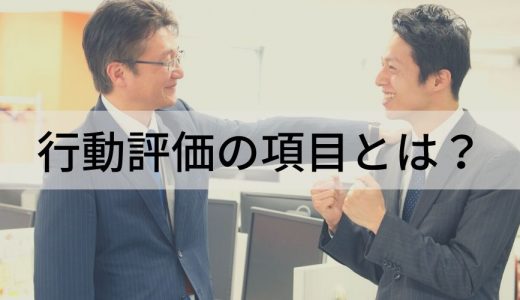 行動評価の項目とは？